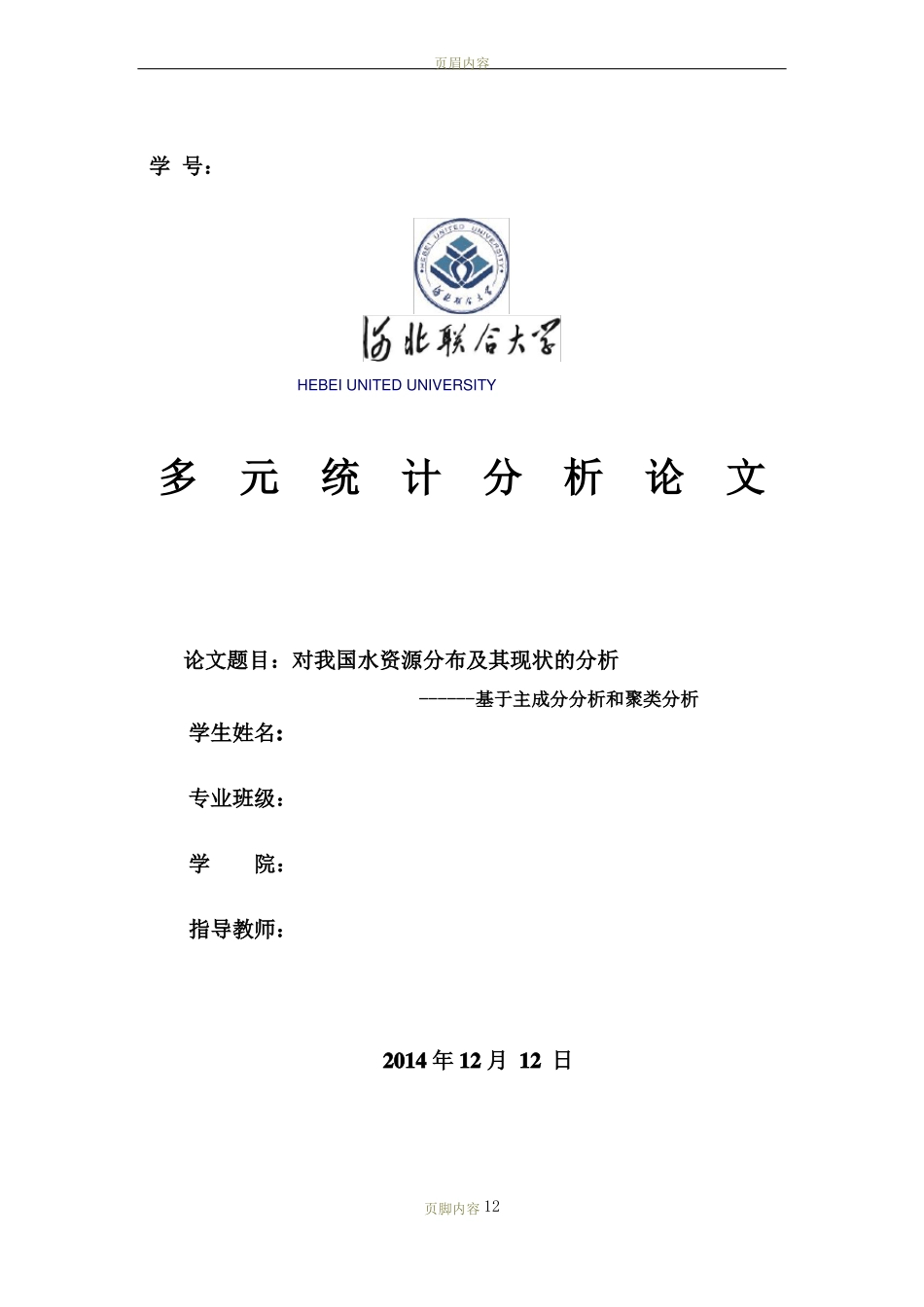 页眉内容

学 号：

HEBEI UNITED UNIVERSITY

河北联合大学

HEBEI UNITED UNIVERSITY

多 元 统 计 分 析 论 文

论文题目：对我国水资源分布及其现状的分析

------基于主成分分析和聚类分析

学生姓名：

专业班级：

学 院：

指导教师：

2014 年 12 月 12 日

页脚内容 12